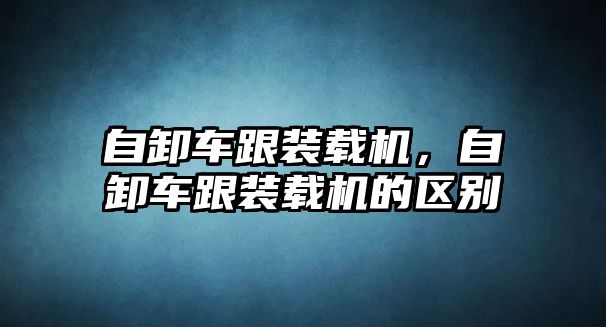 自卸车跟装载机，自卸车跟装载机的区别